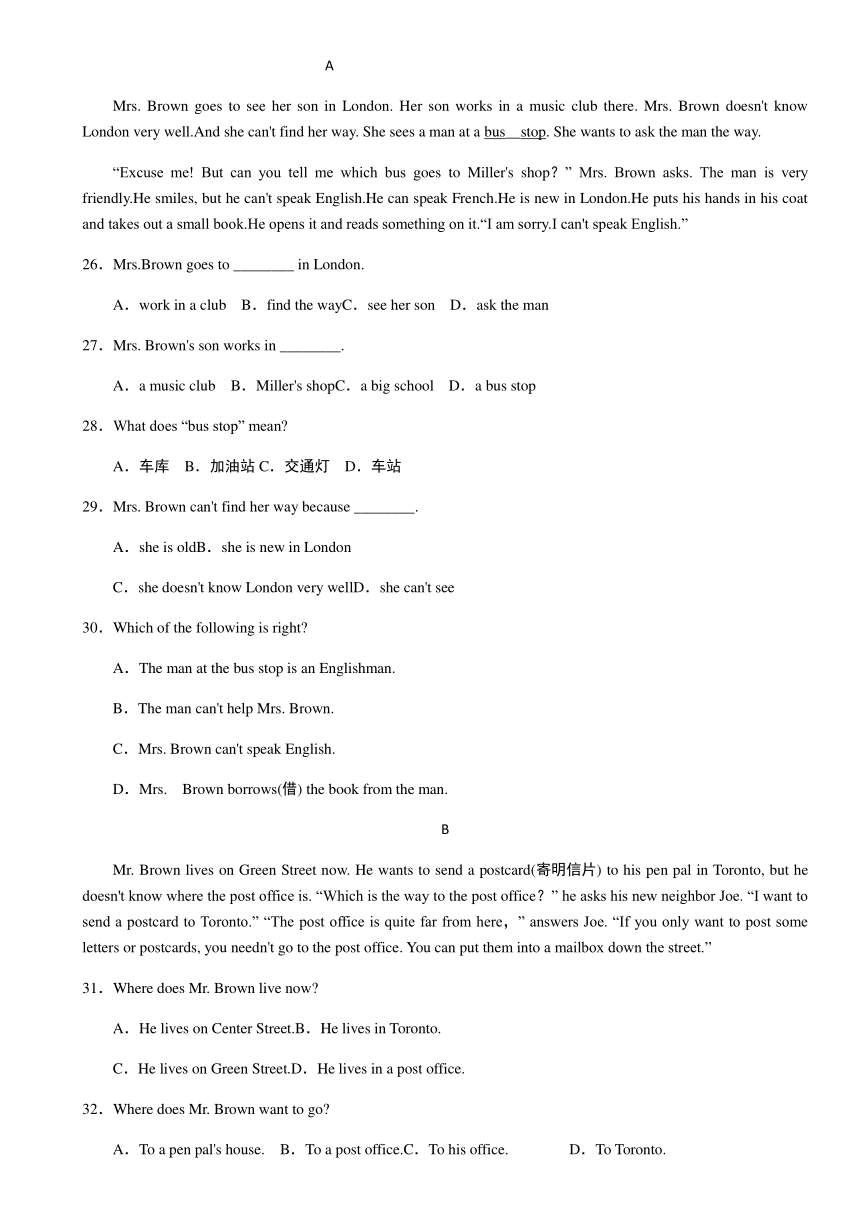 A

Mrs. Brown goes to see her son in London. Her son works in a music club there. Mrs. Brown doesn't know London very well.And she can't find her way. She sees a man at a bus stop. She wants to ask the man the way.

“Excuse me! But can you tell me which bus goes to Miller's shop？” Mrs. Brown asks. The man is very friendly.He smiles, but he can't speak English.He can speak French.He is new in London.He puts his hands in his coat and takes out a small book.He opens it and reads something on it.“I am sorry.I can't speak English.”

26．Mrs.Brown goes to ________ in London.

A．work in a club　B．find the wayC．see her son　D．ask the man

27．Mrs. Brown's son works in ________.

A．a music club　B．Miller's shopC．a big school　D．a bus stop

28．What does “bus stop” mean?

A．车库　B．加油站 C．交通灯　D．车站

29．Mrs. Brown can't find her way because ________.

A．she is oldB．she is new in London

C．she doesn't know London very wellD．she can't see

30．Which of the following is right?

A．The man at the bus stop is an Englishman.

B．The man can't help Mrs. Brown.

C．Mrs. Brown can't speak English.

D．Mrs.　Brown borrows(借) the book from the man.

B

Mr. Brown lives on Green Street now. He wants to send a postcard(寄明信片) to his pen pal in Toronto, but he doesn't know where the post office is. “Which is the way to the post office？” he asks his new neighbor Joe. “I want to send a postcard to Toronto.” “The post office is quite far from here，” answers Joe. “If you only want to post some letters or postcards, you needn't go to the post office. You can put them into a mailbox down the street.”

31．Where does Mr. Brown live now?

A．He lives on Center Street.B．He lives in Toronto.

C．He lives on Green Street.D．He lives in a post office.

32．Where does Mr. Brown want to go?

A．To a pen pal's house.　B．To a post office.C．To his office.　　D．To Toronto.